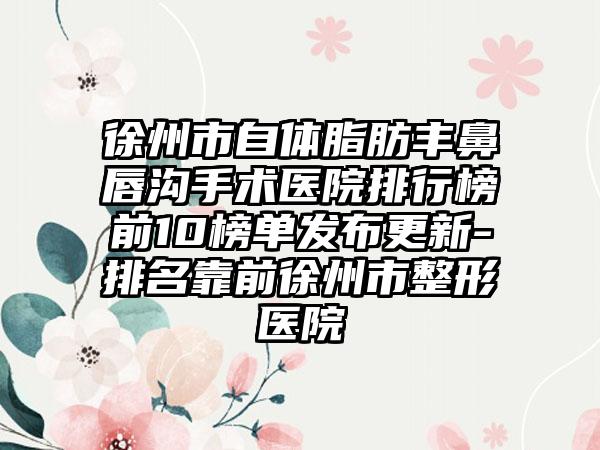 徐州市自体脂肪丰鼻唇沟手术医院排行榜前10榜单发布更新-排名靠前徐州市整形医院